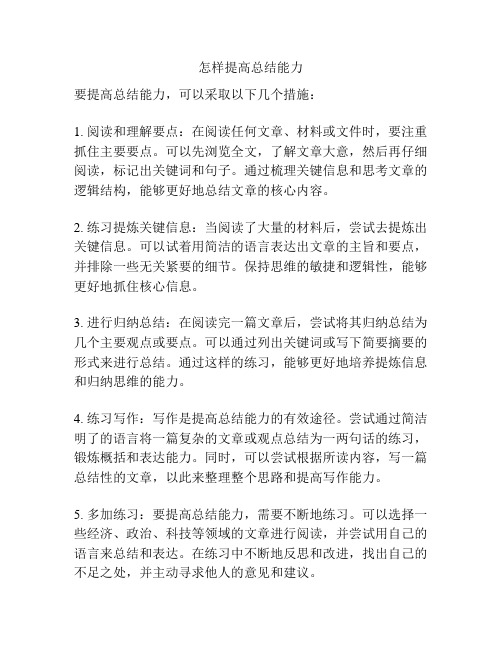 怎样提高总结能力

要提高总结能力，可以采取以下几个措施：

1. 阅读和理解要点：在阅读任何文章、材料或文件时，要注重抓住主要要点。可以先浏览全文，了解文章大意，然后再仔细阅读，标记出关键词和句子。通过梳理关键信息和思考文章的逻辑结构，能够更好地总结文章的核心内容。

2. 练习提炼关键信息：当阅读了大量的材料后，尝试去提炼出关键信息。可以试着用简洁的语言表达出文章的主旨和要点，并排除一些无关紧要的细节。保持思维的敏捷和逻辑性，能够更好地抓住核心信息。

3. 进行归纳总结：在阅读完一篇文章后，尝试将其归纳总结为几个主要观点或要点。可以通过列出关键词或写下简要摘要的形式来进行总结。通过这样的练习，能够更好地培养提炼信息和归纳思维的能力。

4. 练习写作：写作是提高总结能力的有效途径。尝试通过简洁明了的语言将一篇复杂的文章或观点总结为一两句话的练习，锻炼概括和表达能力。同时，可以尝试根据所读内容，写一篇总结性的文章，以此来整理整个思路和提高写作能力。

5. 多加练习：要提高总结能力，需要不断地练习。可以选择一些经济、政治、科技等领域的文章进行阅读，并尝试用自己的语言来总结和表达。在练习中不断地反思和改进，找出自己的不足之处，并主动寻求他人的意见和建议。